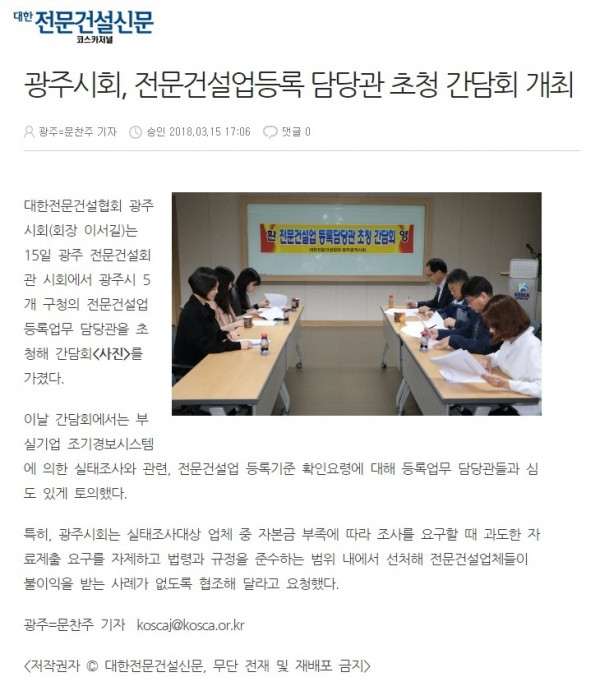 대한 전문건설신문
코스카저널

광주시회, 전문건설업등록 담당관 초청 간담회 개최

광주=문찬주 기자 승인 2018.03.15 17:06 댓글 0

환 전문건설업 등록담당관 초청 간담회 영
대한전문건설협회 광주광역시회

KOSCA

대한전문건설협회 광주시회(회장 이서길)는 15일 광주 전문건설회관 시회에서 광주시 5개 구청의 전문건설업 등록업무 담당관을 초청해 간담회<사진>를 가졌다.

이날 간담회에서는 부실기업 조기경보시스템에 의한 실태조사와 관련, 전문건설업 등록기준 확인요령에 대해 등록업무 담당관들과 심도 있게 토의했다.

특히, 광주시회는 실태조사대상 업체 중 자본금 부족에 따라 조사를 요구할 때 과도한 자료제출 요구를 자제하고 법령과 규정을 준수하는 범위 내에서 선처해 전문건설업체들이 불이익을 받는 사례가 없도록 협조해 달라고 요청했다.

광주=문찬주 기자 koscaj@kosca.or.kr

<저작권자 © 대한전문건설신문, 무단 전재 및 재배포 금지>